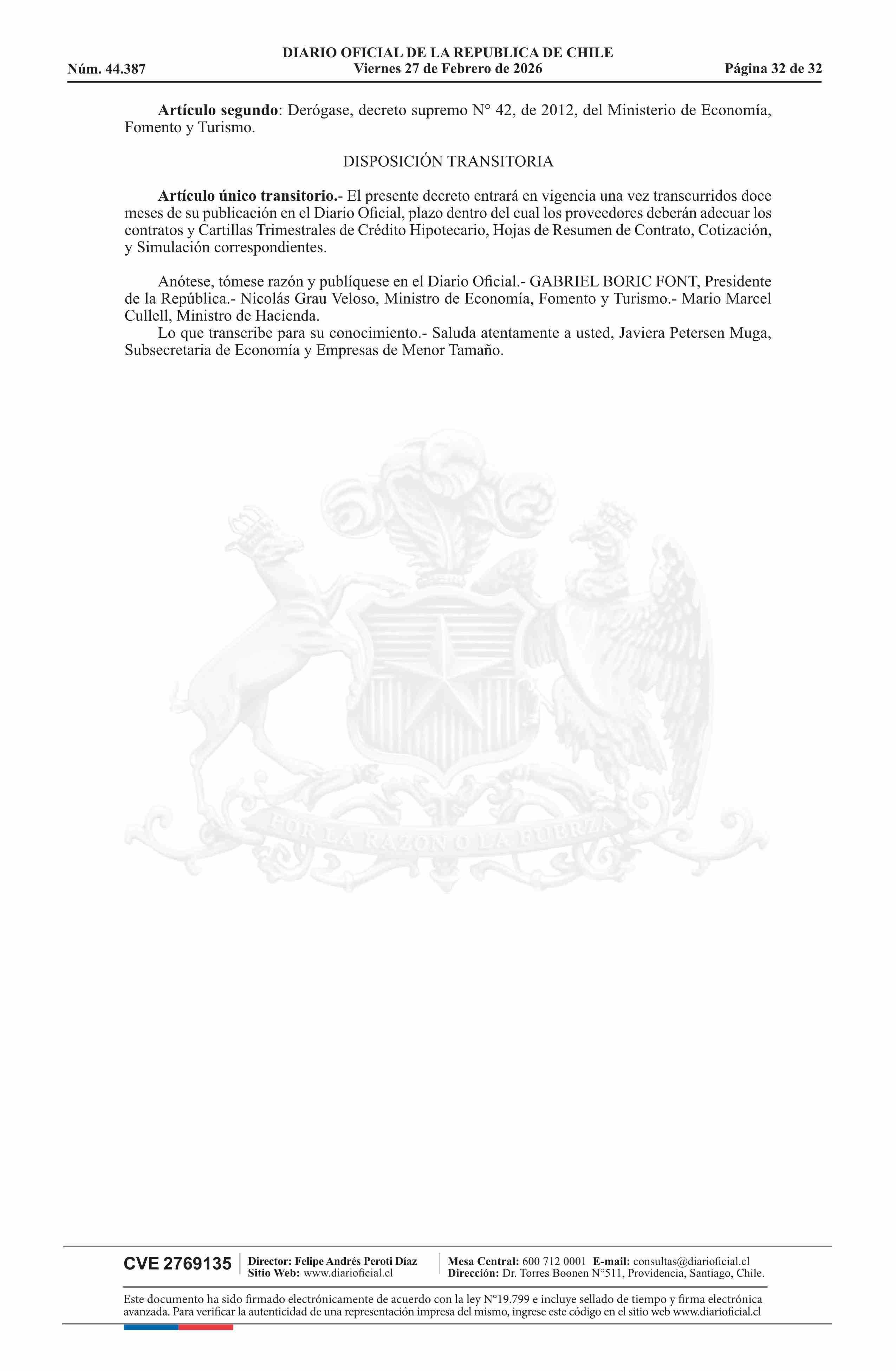 DIARIO OFICIAL DE LA REPUBLICA DE CHILE
Núm. 44.387 Viernes 27 de Febrero de 2026 Página 32 de 32

Artículo segundo: Derógase, decreto supremo N° 42, de 2012, del Ministerio de Economía, Fomento y Turismo.

DISPOSICIÓN TRANSITORIA

Artículo único transitorio.- El presente decreto entrará en vigencia una vez transcurridos doce meses de su publicación en el Diario Oficial, plazo dentro del cual los proveedores deberán adecuar los contratos y Cartillas Trimestrales de Crédito Hipotecario, Hojas de Resumen de Contrato, Cotización, y Simulación correspondientes.

Anótese, tómese razón y publíquese en el Diario Oficial.- GABRIEL BORIC FONT, Presidente de la República.- Nicolás Grau Veloso, Ministro de Economía, Fomento y Turismo.- Mario Marcel Cullell, Ministro de Hacienda.

Lo que transcribe para su conocimiento.- Saluda atentamente a usted, Javiera Petersen Muga, Subsecretaria de Economía y Empresas de Menor Tamaño.

CVE 2769135

Director: Felipe Andrés Peroti Díaz
Sitio Web: www.diarioficial.cl

Mesa Central: 600 712 0001 E-mail: consultas@diarioficial.cl
Dirección: Dr. Torres Boonen N°511, Providencia, Santiago, Chile.

Este documento ha sido firmado electrónicamente de acuerdo con la ley N°19.799 e incluye sellado de tiempo y firma electrónica avanzada. Para verificar la autenticidad de una representación impresa del mismo, ingrese este código en el sitio web www.diarioficial.cl

POR LA RAZON O LA FUERZA